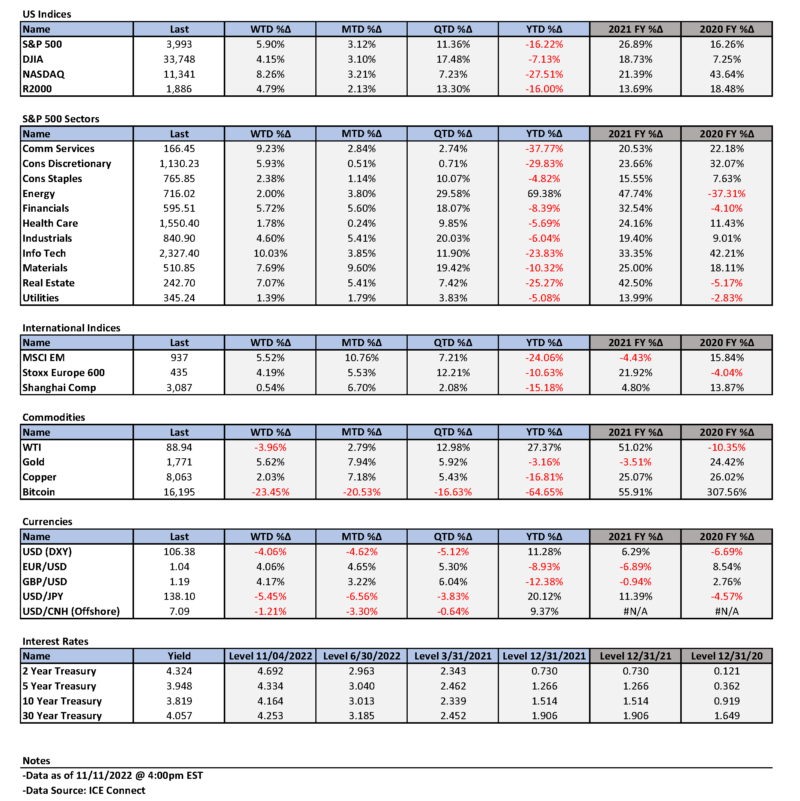 US Indices

| Name | Last | WTD %Δ | MTD %Δ | QTD %Δ | YTD %Δ | 2021 FY %Δ | 2020 FY %Δ |
|---|---|---|---|---|---|---|---|
| S&P 500 | 3,993 | 5.90% | 3.12% | 11.36% | -16.22% | 26.89% | 16.26% |
| DJIA | 33,748 | 4.15% | 3.10% | 17.48% | -7.13% | 18.73% | 7.25% |
| NASDAQ | 11,341 | 8.26% | 3.21% | 7.23% | -27.51% | 21.39% | 43.64% |
| R2000 | 1,886 | 4.79% | 2.13% | 13.30% | -16.00% | 13.69% | 18.48% |

S&P 500 Sectors

| Name | Last | WTD %Δ | MTD %Δ | QTD %Δ | YTD %Δ | 2021 FY %Δ | 2020 FY %Δ |
|---|---|---|---|---|---|---|---|
| Comm Services | 166.45 | 9.23% | 2.84% | 2.74% | -37.77% | 20.53% | 22.18% |
| Cons Discretionary | 1,130.23 | 5.93% | 0.51% | 0.71% | -29.83% | 23.66% | 32.07% |
| Cons Staples | 765.85 | 2.38% | 1.14% | 10.07% | -4.82% | 15.55% | 7.63% |
| Energy | 716.02 | 2.00% | 3.80% | 29.58% | 69.38% | 47.74% | -37.31% |
| Financials | 595.51 | 5.72% | 5.60% | 18.07% | -8.39% | 32.54% | -4.10% |
| Health Care | 1,550.40 | 1.78% | 0.24% | 9.85% | -5.69% | 24.16% | 11.43% |
| Industrials | 840.90 | 4.60% | 5.41% | 20.03% | -6.04% | 19.40% | 9.01% |
| Info Tech | 2,327.40 | 10.03% | 3.85% | 11.90% | -23.83% | 33.35% | 42.21% |
| Materials | 510.85 | 7.69% | 9.60% | 19.42% | -10.32% | 25.00% | 18.11% |
| Real Estate | 242.70 | 7.07% | 5.41% | 7.42% | -25.27% | 42.50% | -5.17% |
| Utilities | 345.24 | 1.39% | 1.79% | 3.83% | -5.08% | 13.99% | -2.83% |

International Indices

| Name | Last | WTD %Δ | MTD %Δ | QTD %Δ | YTD %Δ | 2021 FY %Δ | 2020 FY %Δ |
|---|---|---|---|---|---|---|---|
| MSCI EM | 937 | 5.52% | 10.76% | 7.21% | -24.06% | -4.43% | 15.84% |
| Stoxx Europe 600 | 435 | 4.19% | 5.53% | 12.21% | -10.63% | 21.92% | -4.04% |
| Shanghai Comp | 3,087 | 0.54% | 6.70% | 2.08% | -15.18% | 4.80% | 13.87% |

Commodities

| Name | Last | WTD %Δ | MTD %Δ | QTD %Δ | YTD %Δ | 2021 FY %Δ | 2020 FY %Δ |
|---|---|---|---|---|---|---|---|
| WTI | 88.94 | -3.96% | 2.79% | 12.98% | 27.37% | 51.02% | -10.35% |
| Gold | 1,771 | 5.62% | 7.94% | 5.92% | -3.16% | -3.51% | 24.42% |
| Copper | 8,063 | 2.03% | 7.18% | 5.43% | -16.81% | 25.07% | 26.02% |
| Bitcoin | 16,195 | -23.45% | -20.53% | -16.63% | -64.65% | 55.91% | 307.56% |

Currencies

| Name | Last | WTD %Δ | MTD %Δ | QTD %Δ | YTD %Δ | 2021 FY %Δ | 2020 FY %Δ |
|---|---|---|---|---|---|---|---|
| USD (DXY) | 106.38 | -4.06% | -4.62% | -5.12% | 11.28% | 6.29% | -6.69% |
| EUR/USD | 1.04 | 4.06% | 4.65% | 5.30% | -8.93% | -6.89% | 8.54% |
| GBP/USD | 1.19 | 4.17% | 3.22% | 6.04% | -12.38% | -0.94% | 2.76% |
| USD/JPY | 138.10 | -5.45% | -6.56% | -3.83% | 20.12% | 11.39% | -4.57% |
| USD/CNH (Offshore) | 7.09 | -1.21% | -3.30% | -0.64% | 9.37% | #N/A | #N/A |

Interest Rates

| Name | Yield | Level 11/04/2022 | Level 6/30/2022 | Level 3/31/2021 | Level 12/31/2021 | Level 12/31/21 | Level 12/31/20 |
|---|---|---|---|---|---|---|---|
| 2 Year Treasury | 4.324 | 4.692 | 2.963 | 2.343 | 0.730 | 0.730 | 0.121 |
| 5 Year Treasury | 3.948 | 4.334 | 3.040 | 2.462 | 1.266 | 1.266 | 0.362 |
| 10 Year Treasury | 3.819 | 4.164 | 3.013 | 2.339 | 1.514 | 1.514 | 0.919 |
| 30 Year Treasury | 4.057 | 4.253 | 3.185 | 2.452 | 1.906 | 1.906 | 1.649 |

Notes
-Data as of 11/11/2022 @ 4:00pm EST
-Data Source: ICE Connect